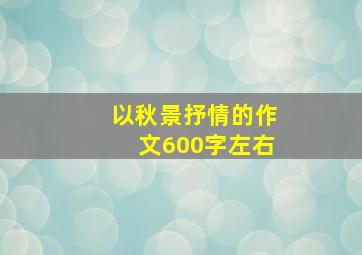 以秋景抒情的作文600字左右